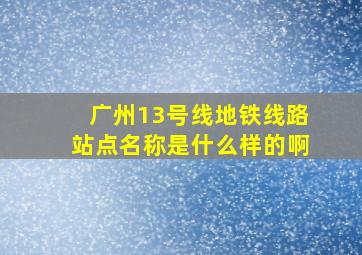 广州13号线地铁线路站点名称是什么样的啊